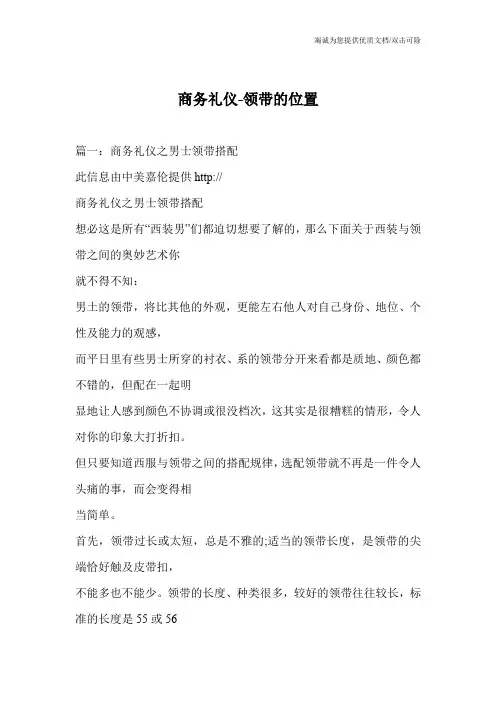 海诚为您提供优质文档/双击可除

商务礼仪-领带的位置

篇一：商务礼仪之男士领带搭配

此信息由中美嘉伦提供 http://

商务礼仪之男士领带搭配

想必这是所有“西装男”们都迫切想要了解的，那么下面关于西装与领带之间的奥妙艺术你

就不得不知：

男士的领带，将比其他的外观，更能左右他人对自己身份、地位、个性及能力的观感，

而平日里有些男士所穿的衬衣、系的领带分开来看都是质地、颜色都不错的，但配在一起明

显地让人感到颜色不协调或很没档次，这其实是很糟糕的情形，令人对你的印象大打折扣。

但只要知道西服与领带之间的搭配规律，选配领带就不再是一件令人头痛的事，而会变得相

当简单。

首先，领带过长或太短，总是不雅的;适当的领带长度，是领带的尖端恰好触及皮带扣，

不能多也不能少。领带的长度、种类很多，较好的领带往往较长，标准的长度是 55 或 56